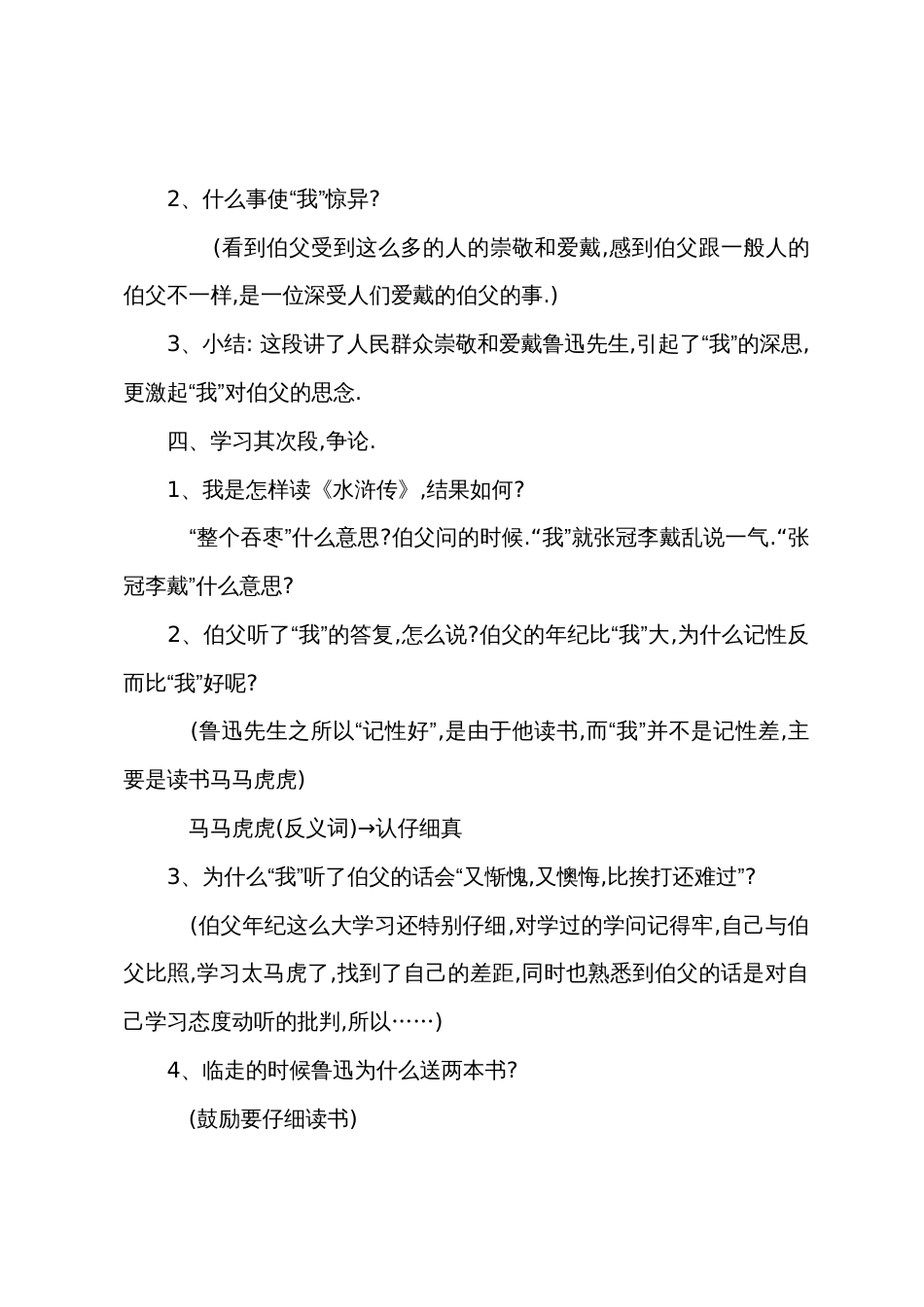 2、什么事使“我”惊异?

(看到伯父受到这么多的人的崇敬和爱戴,感到伯父跟一般人的伯父不一样,是一位深受人们爱戴的伯父的事.)

3、小结: 这段讲了人民群众崇敬和爱戴鲁迅先生,引起了“我”的深思,更激起“我”对伯父的思念.

四、学习其次段,争论.

1、我是怎样读《水浒传》,结果如何?

“整个吞枣”什么意思?伯父问的时候.“我”就张冠李戴乱说一气.“张冠李戴”什么意思?

2、伯父听了“我”的答复,怎么说?伯父的年纪比“我”大,为什么记性反而比“我”好呢?

(鲁迅先生之所以“记性好”,是由于他读书,而“我”并不是记性差,主要是读书马马虎虎)

马马虎虎(反义词)→认仔细真

3、为什么“我”听了伯父的话会“又惭愧,又懊悔,比挨打还难过”?

(伯父年纪这么大学习还特别仔细,对学过的学问记得牢,自己与伯父比照,学习太马虎了,找到了自己的差距,同时也熟悉到伯父的话是对自己学习态度动听的批判,所以……)

4、临走的时候鲁迅为什么送两本书?

(鼓励要仔细读书)